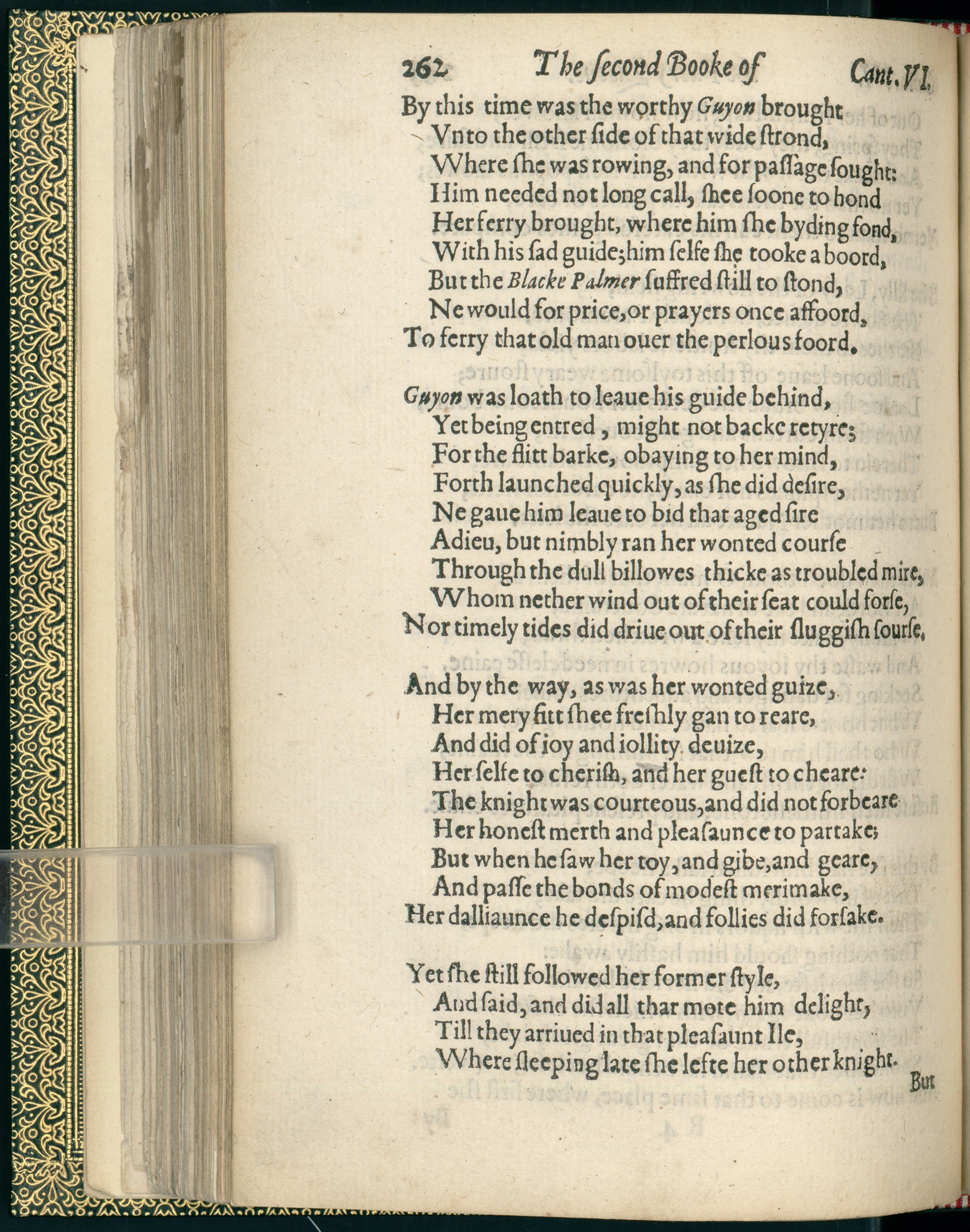 262 The ſecond Booke of Cant. VI.

By this time was the worthy Guyon brought
Vnto the other ſide of that wide ſtrond,
Where ſhe was rowing, and for paſſage ſought:
Him needed not long call, ſhee ſoone to hond
Her ferry brought, where him ſhe byding fond,
With his ſad guide; him ſelfe ſhe tooke a boord,
But the Blacke Palmer ſuffred ſtill to ſtond,
Ne would for price, or prayers once affoord,
To ferry that old man ouer the perlous foord.

Guyon was loath to leaue his guide behind,
Yet being entred, might not backe retyre;
For the flitt barke, obaying to her mind,
Forth launched quickly, as ſhe did deſire,
Ne gaue him leaue to bid that aged ſire
Adieu, but nimbly ran her wonted courſe
Through the dull billowes thicke as troubled mire,
Whom nether wind out of their ſeat could forſe,
Nor timely tides did driue out of their ſluggiſh ſourſe.

And by the way, as was her wonted guize,
Her mery fitt ſhee freſhly gan to reare,
And did of ioy and iollity deuize,
Her ſelfe to cheriſh, and her gueſt to cheare:
The knight was courteous, and did not forbeare
Her honeſt merth and pleaſaunce to partake;
But when he ſaw her toy, and gibe, and geare,
And paſſe the bonds of modeſt merimake,
Her dalliaunce he deſpiſd, and follies did forſake.

Yet ſhe ſtill followed her former ſtyle,
And ſaid, and did all that mote him delight,
Till they arriued in that pleaſaunt Ile,
Where ſleeping late ſhe lefte her other knight.

But